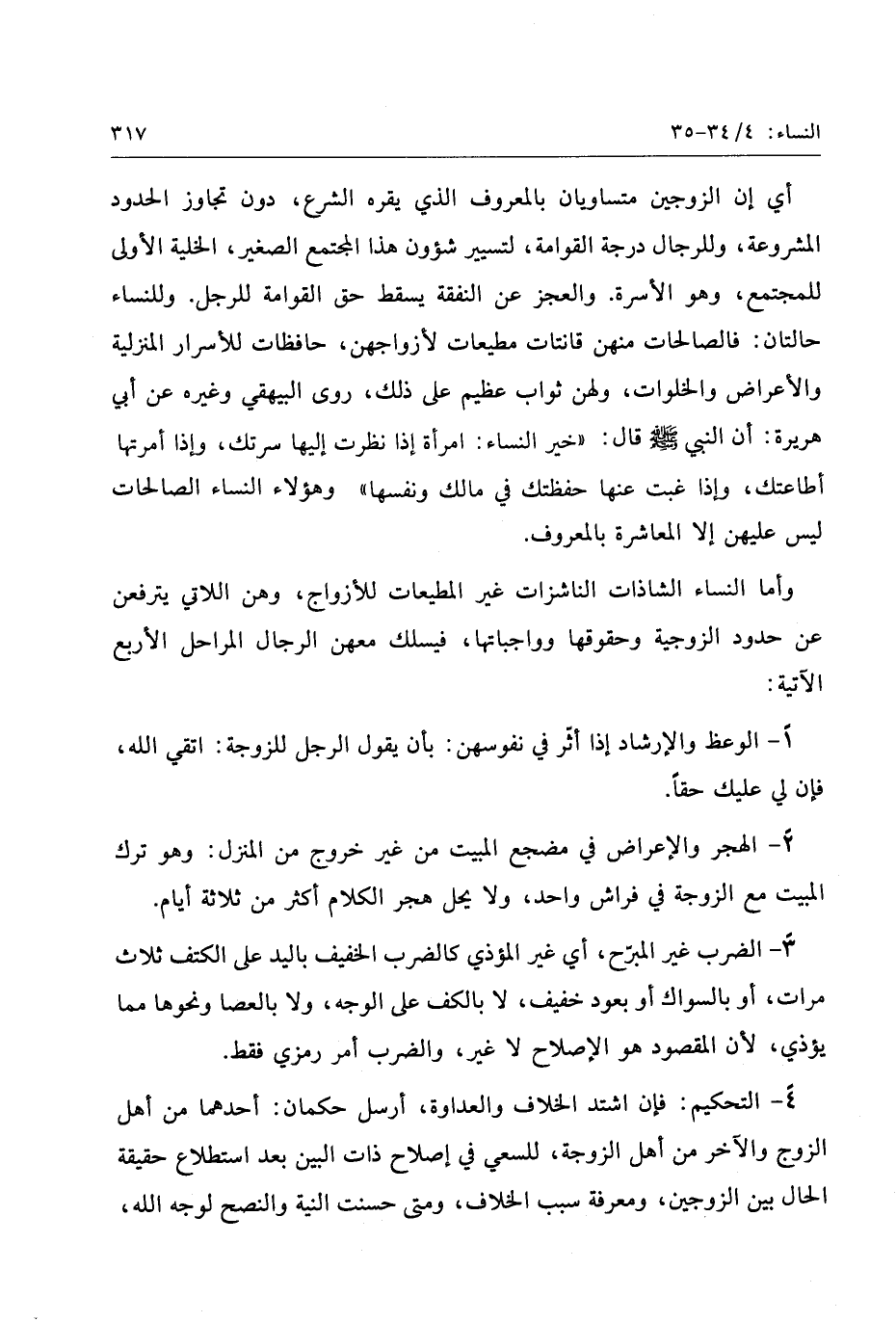 النساء: ٤/ ٣٤-٣٥ ٣١٧

أي إن الزوجين متساويان بالمعروف الذي يقره الشرع، دون تجاوز الحدود المشروعة، وللرجال درجة القوامة، لتسيير شؤون هذا المجتمع الصغير، الخلية الأولى للمجتمع، وهو الأسرة. والعجز عن النفقة يسقط حق القوامة للرجل. وللنساء حالتان: فالصالحات منهن قانتات مطيعات لأزواجهن، حافظات للأسرار المنزلية والأعراض والخلوات، ولهن ثواب عظيم على ذلك، روى البيهقي وغيره عن أبي هريرة: أن النبي ﷺ قال: «خير النساء: امرأة إذا نظرت إليها سرتك، وإذا أمرتها أطاعتك، وإذا غبت عنها حفظتك في مالك ونفسها» وهؤلاء النساء الصالحات ليس عليهن إلا المعاشرة بالمعروف.

وأما النساء الشاذات الناشزات غير المطيعات للأزواج، وهن اللاتي يترفعن عن حدود الزوجية وحقوقها وواجباتها، فيسلك معهن الرجال المراحل الأربع الآتية:

١- الوعظ والإرشاد إذا أثّر في نفوسهن: بأن يقول الرجل للزوجة: اتقي الله، فإن لي عليك حقاً.

٢- الهجر والإعراض في مضجع المبيت من غير خروج من المنزل: وهو ترك المبيت مع الزوجة في فراش واحد، ولا يحل هجر الكلام أكثر من ثلاثة أيام.

٣- الضرب غير المبرّح، أي غير المؤذي كالضرب الخفيف باليد على الكتف ثلاث مرات، أو بالسواك أو بعود خفيف، لا بالكف على الوجه، ولا بالعصا ونحوها مما يؤذي، لأن المقصود هو الإصلاح لا غير، والضرب أمر رمزي فقط.

٤- التحكيم: فإن اشتد الخلاف والعداوة، أرسل حكمان: أحدهما من أهل الزوج والآخر من أهل الزوجة، للسعي في إصلاح ذات البين بعد استطلاع حقيقة الحال بين الزوجين، ومعرفة سبب الخلاف، ومتى حسنت النية والنصح لوجه الله،